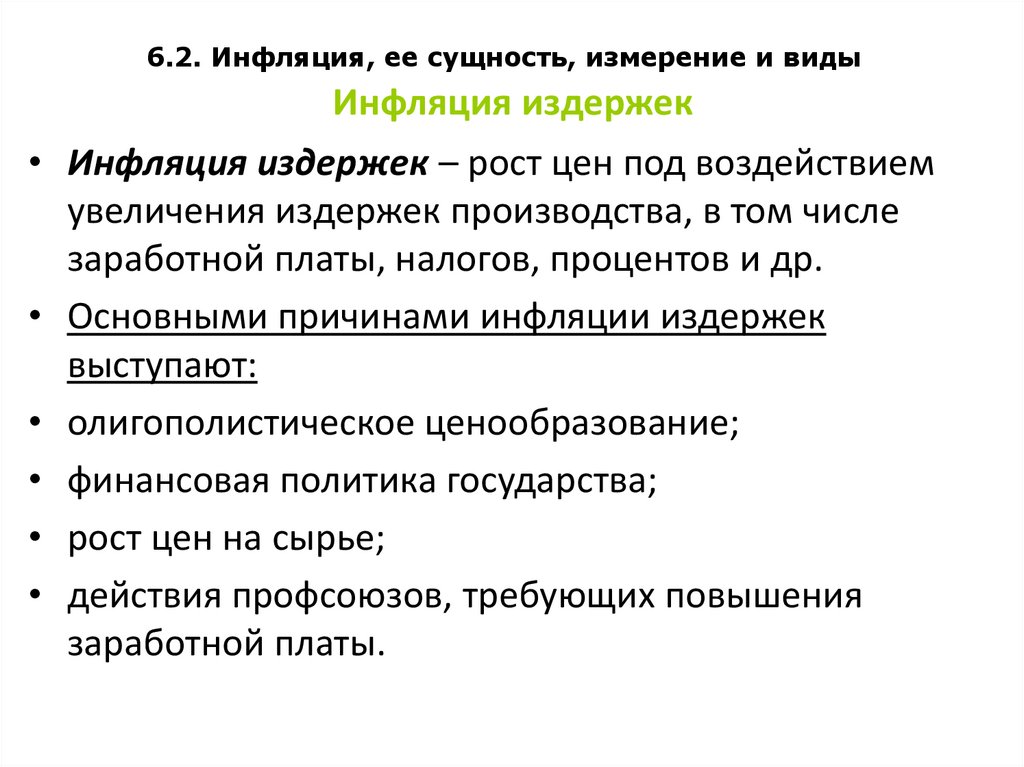 6.2. Инфляция, ее сущность, измерение и виды

Инфляция издержек

• Инфляция издержек – рост цен под воздействием увеличения издержек производства, в том числе заработной платы, налогов, процентов и др.

• Основными причинами инфляции издержек выступают:

• олигополистическое ценообразование;

• финансовая политика государства;

• рост цен на сырье;

• действия профсоюзов, требующих повышения заработной платы.